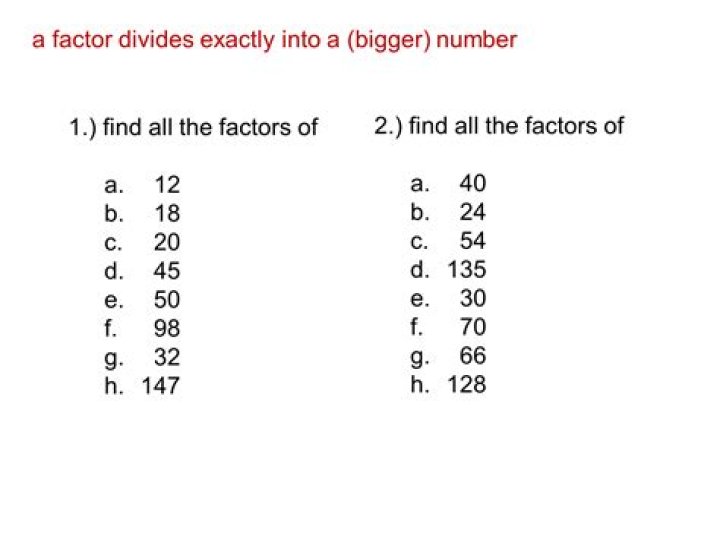 a factor divides exactly into a (bigger) number

1.) find all the factors of

a. 12
b. 18
c. 20
d. 45
e. 50
f. 98
g. 32
h. 147

2.) find all the factors of

a. 40
b. 24
c. 54
d. 135
e. 30
f. 70
g. 66
h. 128